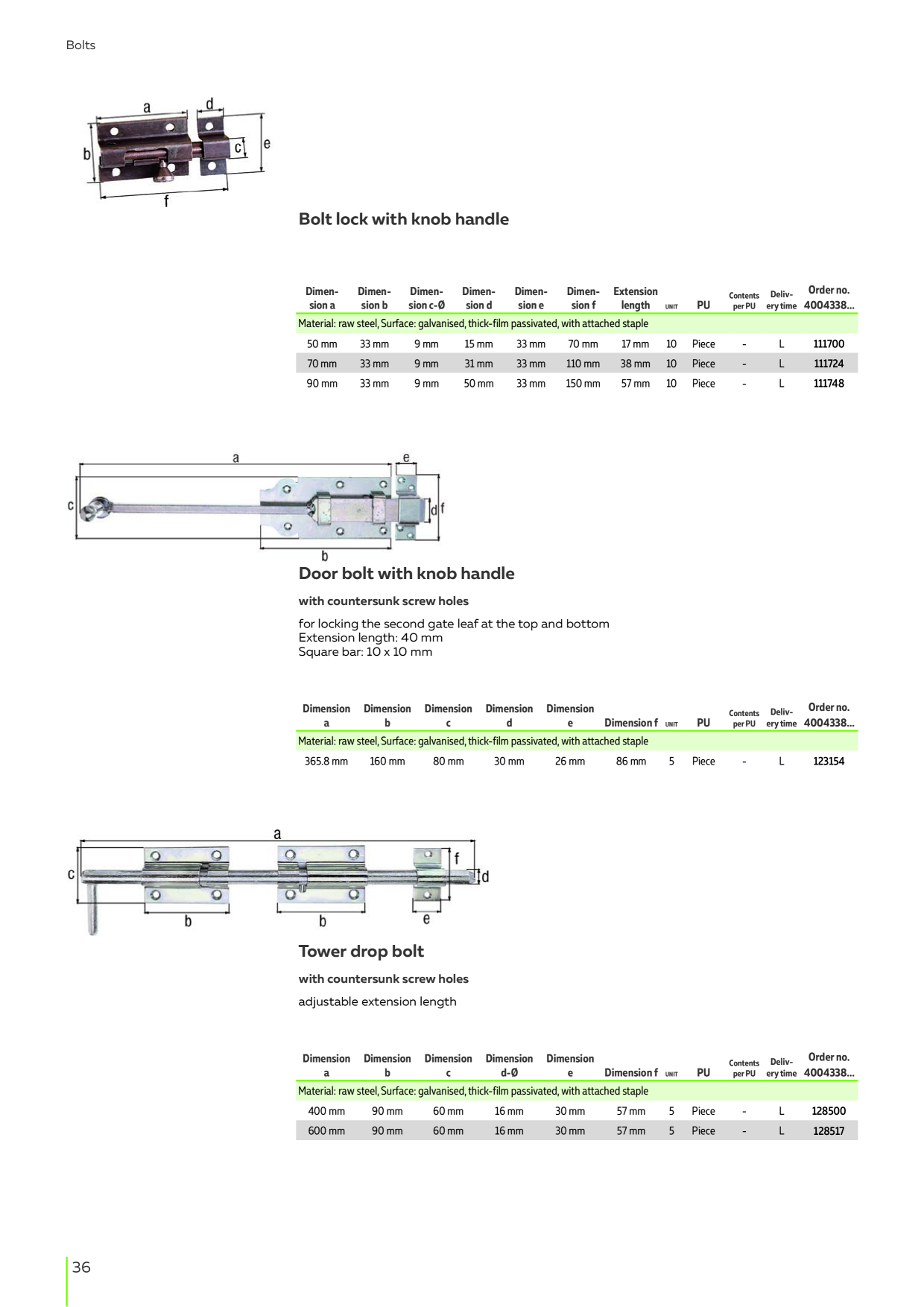 Bolts

a
d
b
c
e
f

Bolt lock with knob handle

| Dimension a | Dimension b | Dimension c-Ø | Dimension d | Dimension e | Dimension f | Extension length | UNIT | PU | Contents per PU | Delivery time | Order no. 4004338... |
|---|---|---|---|---|---|---|---|---|---|---|---|
| Material: raw steel, Surface: galvanised, thick-film passivated, with attached staple | | | | | | | | | | | |
| 50 mm | 33 mm | 9 mm | 15 mm | 33 mm | 70 mm | 17 mm | 10 | Piece | - | L | 111700 |
| 70 mm | 33 mm | 9 mm | 31 mm | 33 mm | 110 mm | 38 mm | 10 | Piece | - | L | 111724 |
| 90 mm | 33 mm | 9 mm | 50 mm | 33 mm | 150 mm | 57 mm | 10 | Piece | - | L | 111748 |

a
e
c
d
f
b

Door bolt with knob handle

with countersunk screw holes

for locking the second gate leaf at the top and bottom
Extension length: 40 mm
Square bar: 10 x 10 mm

| Dimension a | Dimension b | Dimension c | Dimension d | Dimension e | Dimension f | UNIT | PU | Contents per PU | Delivery time | Order no. 4004338... |
|---|---|---|---|---|---|---|---|---|---|---|
| Material: raw steel, Surface: galvanised, thick-film passivated, with attached staple | | | | | | | | | | |
| 365.8 mm | 160 mm | 80 mm | 30 mm | 26 mm | 86 mm | 5 | Piece | - | L | 123154 |

a
c
f
d
b
b
e

Tower drop bolt

with countersunk screw holes

adjustable extension length

| Dimension a | Dimension b | Dimension c | Dimension d-Ø | Dimension e | Dimension f | UNIT | PU | Contents per PU | Delivery time | Order no. 4004338... |
|---|---|---|---|---|---|---|---|---|---|---|
| Material: raw steel, Surface: galvanised, thick-film passivated, with attached staple | | | | | | | | | | |
| 400 mm | 90 mm | 60 mm | 16 mm | 30 mm | 57 mm | 5 | Piece | - | L | 128500 |
| 600 mm | 90 mm | 60 mm | 16 mm | 30 mm | 57 mm | 5 | Piece | - | L | 128517 |

36